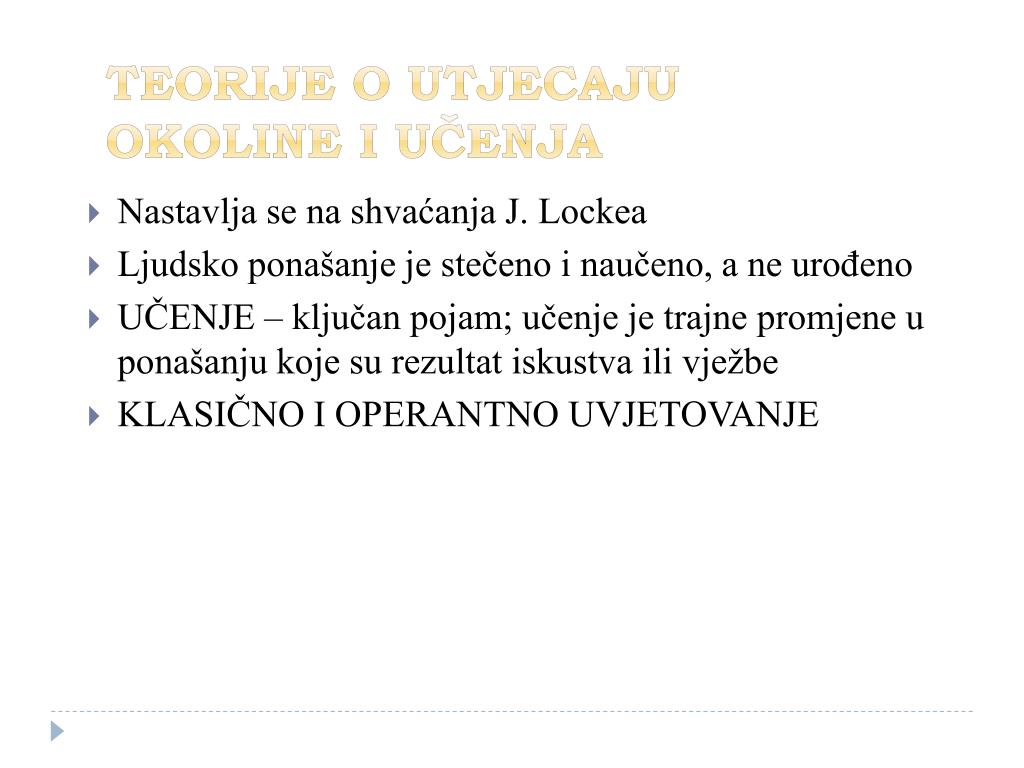 TEORIJE O UTJECAJU OKOLINE I UČENJA

Nastavlja se na shvaćanja J. Lockea

Ljudsko ponašanje je stečeno i naučeno, a ne urođeno

UČENJE – ključan pojam; učenje je trajne promjene u ponašanju koje su rezultat iskustva ili vježbe

KLASIČNO I OPERANTNO UVJETOVANJE